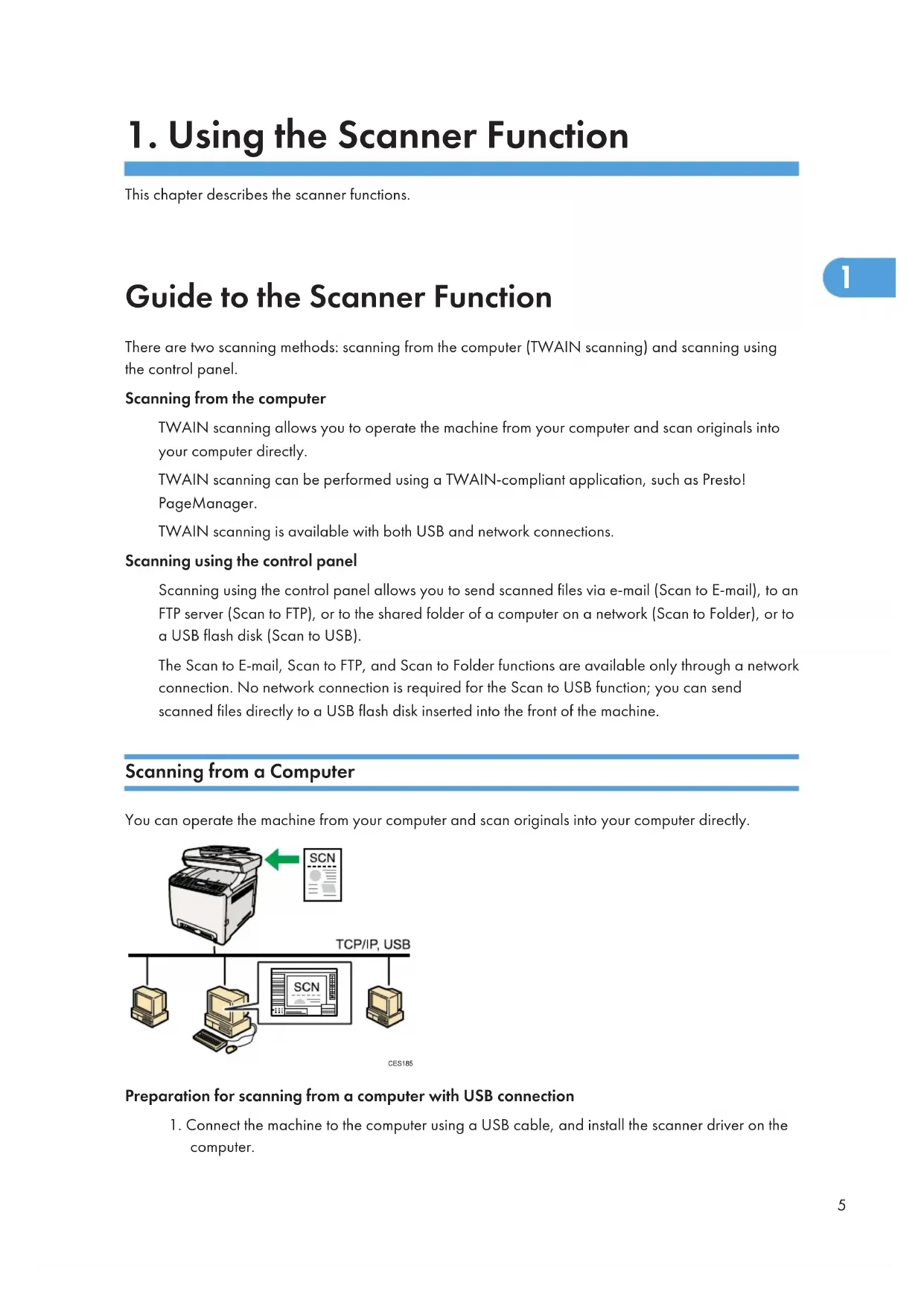 1. Using the Scanner Function

This chapter describes the scanner functions.

1

Guide to the Scanner Function

There are two scanning methods: scanning from the computer (TWAIN scanning) and scanning using the control panel.

Scanning from the computer

TWAIN scanning allows you to operate the machine from your computer and scan originals into your computer directly.

TWAIN scanning can be performed using a TWAIN-compliant application, such as Presto! PageManager.

TWAIN scanning is available with both USB and network connections.

Scanning using the control panel

Scanning using the control panel allows you to send scanned files via e-mail (Scan to E-mail), to an FTP server (Scan to FTP), or to the shared folder of a computer on a network (Scan to Folder), or to a USB flash disk (Scan to USB).

The Scan to E-mail, Scan to FTP, and Scan to Folder functions are available only through a network connection. No network connection is required for the Scan to USB function; you can send scanned files directly to a USB flash disk inserted into the front of the machine.

Scanning from a Computer

You can operate the machine from your computer and scan originals into your computer directly.

SCN

TCP/IP, USB

SCN

CES185

Preparation for scanning from a computer with USB connection

1. Connect the machine to the computer using a USB cable, and install the scanner driver on the computer.

5